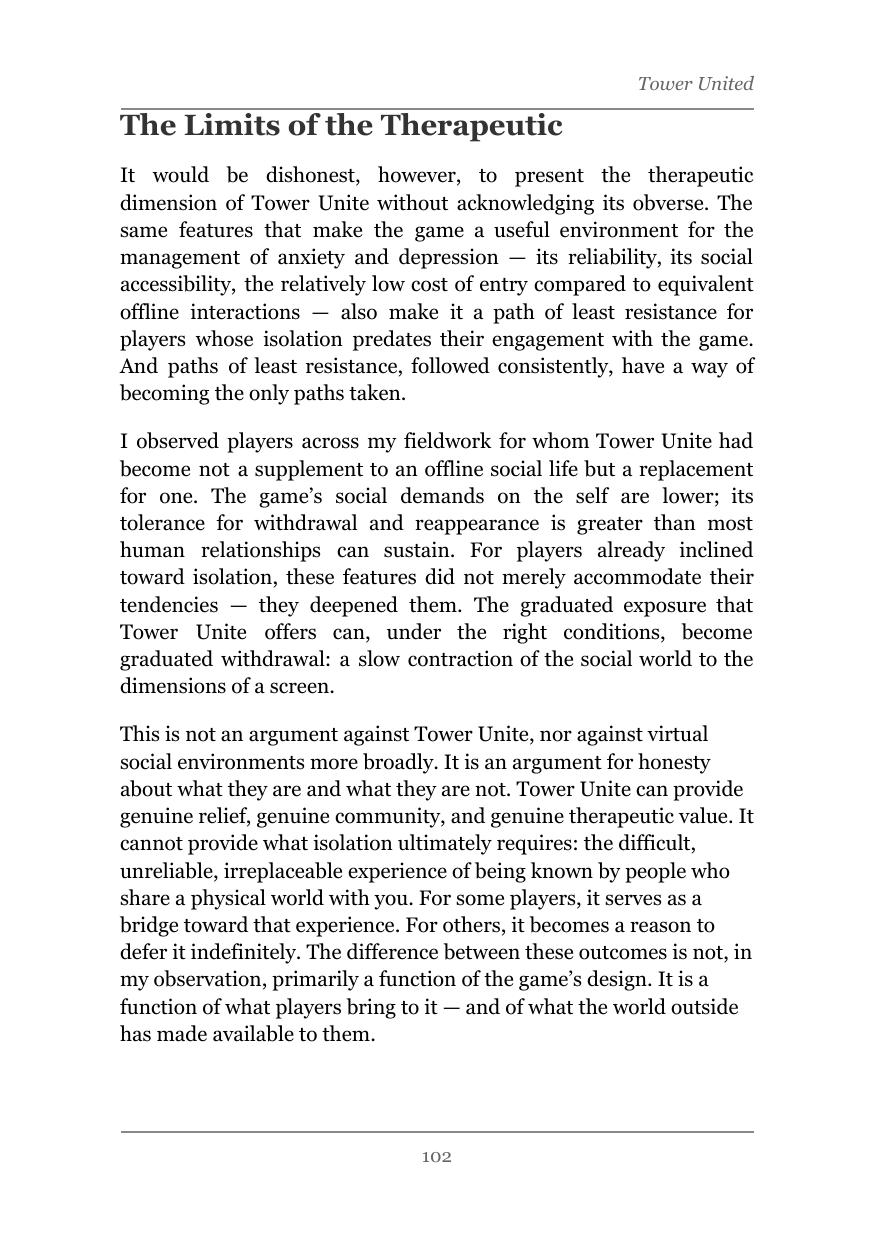 Tower United

The Limits of the Therapeutic

It would be dishonest, however, to present the therapeutic dimension of Tower Unite without acknowledging its obverse. The same features that make the game a useful environment for the management of anxiety and depression — its reliability, its social accessibility, the relatively low cost of entry compared to equivalent offline interactions — also make it a path of least resistance for players whose isolation predates their engagement with the game. And paths of least resistance, followed consistently, have a way of becoming the only paths taken.

I observed players across my fieldwork for whom Tower Unite had become not a supplement to an offline social life but a replacement for one. The game's social demands on the self are lower; its tolerance for withdrawal and reappearance is greater than most human relationships can sustain. For players already inclined toward isolation, these features did not merely accommodate their tendencies — they deepened them. The graduated exposure that Tower Unite offers can, under the right conditions, become graduated withdrawal: a slow contraction of the social world to the dimensions of a screen.

This is not an argument against Tower Unite, nor against virtual social environments more broadly. It is an argument for honesty about what they are and what they are not. Tower Unite can provide genuine relief, genuine community, and genuine therapeutic value. It cannot provide what isolation ultimately requires: the difficult, unreliable, irreplaceable experience of being known by people who share a physical world with you. For some players, it serves as a bridge toward that experience. For others, it becomes a reason to defer it indefinitely. The difference between these outcomes is not, in my observation, primarily a function of the game's design. It is a function of what players bring to it — and of what the world outside has made available to them.

102